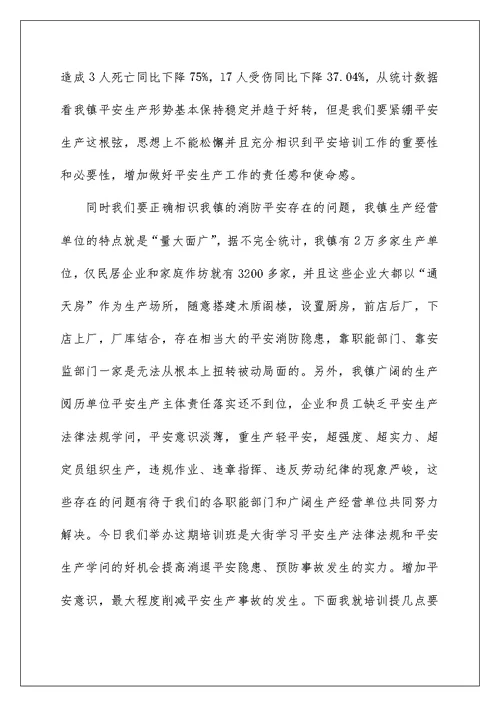 造成3人死亡同比下降75%，17人受伤同比下降37.04%，从统计数据看我镇平安生产形势基本保持稳定并趋于好转，但是我们要紧绷平安生产这根弦，思想上不能松懈并且充分相识到平安培训工作的重要性和必要性，增加做好平安生产工作的责任感和使命感。

同时我们要正确相识我镇的消防平安存在的问题，我镇生产经营单位的特点就是“量大面广”，据不完全统计，我镇有2万多家生产单位，仅民居企业和家庭作坊就有3200多家，并且这些企业大都以“通天房”作为生产场所，随意搭建木质阁楼，设置厨房，前店后厂，下店上厂，厂库结合，存在相当大的平安消防隐患，靠职能部门、靠安监部门一家是无法从根本上扭转被动局面的。另外，我镇广阔的生产阅历单位平安生产主体责任落实还不到位，企业和员工缺乏平安生产法律法规学问，平安意识淡薄，重生产轻平安，超强度、超实力、超定员组织生产，违规作业、违章指挥、违反劳动纪律的现象严峻，这些存在的问题有待于我们的各职能部门和广阔生产经营单位共同努力解决。今日我们举办这期培训班是大街学习平安生产法律法规和平安生产学问的好机会提高消退平安隐患、预防事故发生的实力。增加平安意识，最大程度削减平安生产事故的发生。下面我就培训提几点要